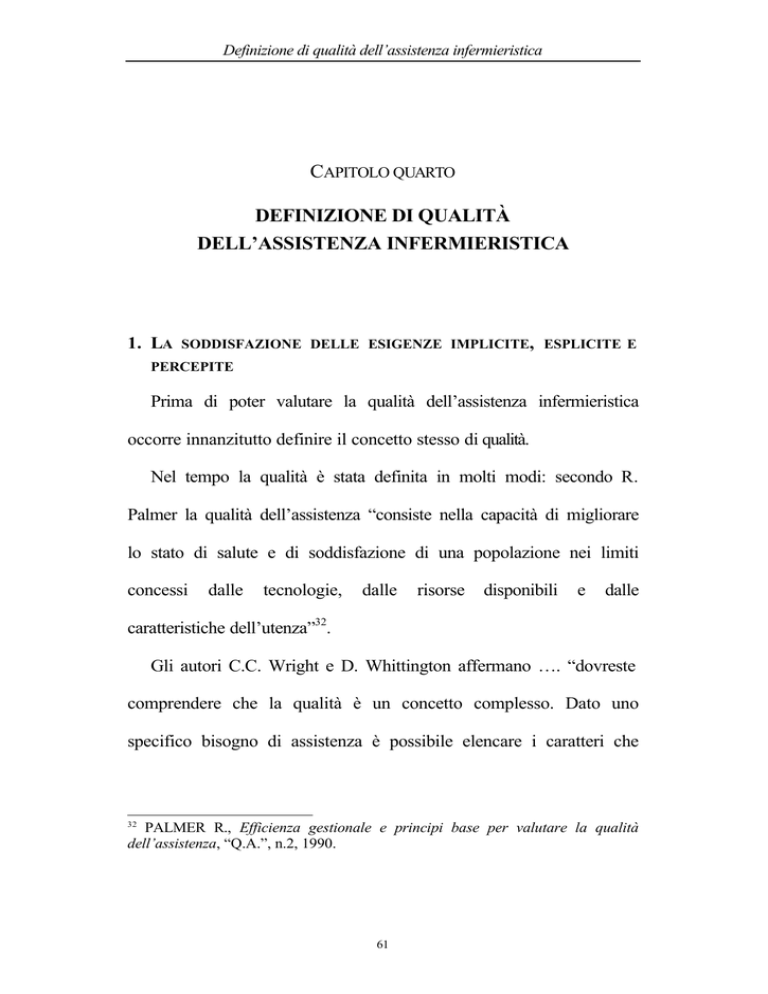 Definizione di qualità dell'assistenza infermieristica

CAPITOLO QUARTO

DEFINIZIONE DI QUALITÀ DELL'ASSISTENZA INFERMIERISTICA

1. LA SODDISFAZIONE DELLE ESIGENZE IMPLICITE, ESPLICITE E PERCEPITE

Prima di poter valutare la qualità dell'assistenza infermieristica occorre innanzitutto definire il concetto stesso di qualità.

Nel tempo la qualità è stata definita in molti modi: secondo R. Palmer la qualità dell'assistenza "consiste nella capacità di migliorare lo stato di salute e di soddisfazione di una popolazione nei limiti concessi dalle tecnologie, dalle risorse disponibili e dalle caratteristiche dell'utenza"$^{32}$.

Gli autori C.C. Wright e D. Whittington affermano …. "dovreste comprendere che la qualità è un concetto complesso. Dato uno specifico bisogno di assistenza è possibile elencare i caratteri che

$^{32}$ PALMER R., Efficienza gestionale e principi base per valutare la qualità dell'assistenza, "Q.A.", n.2, 1990.

61